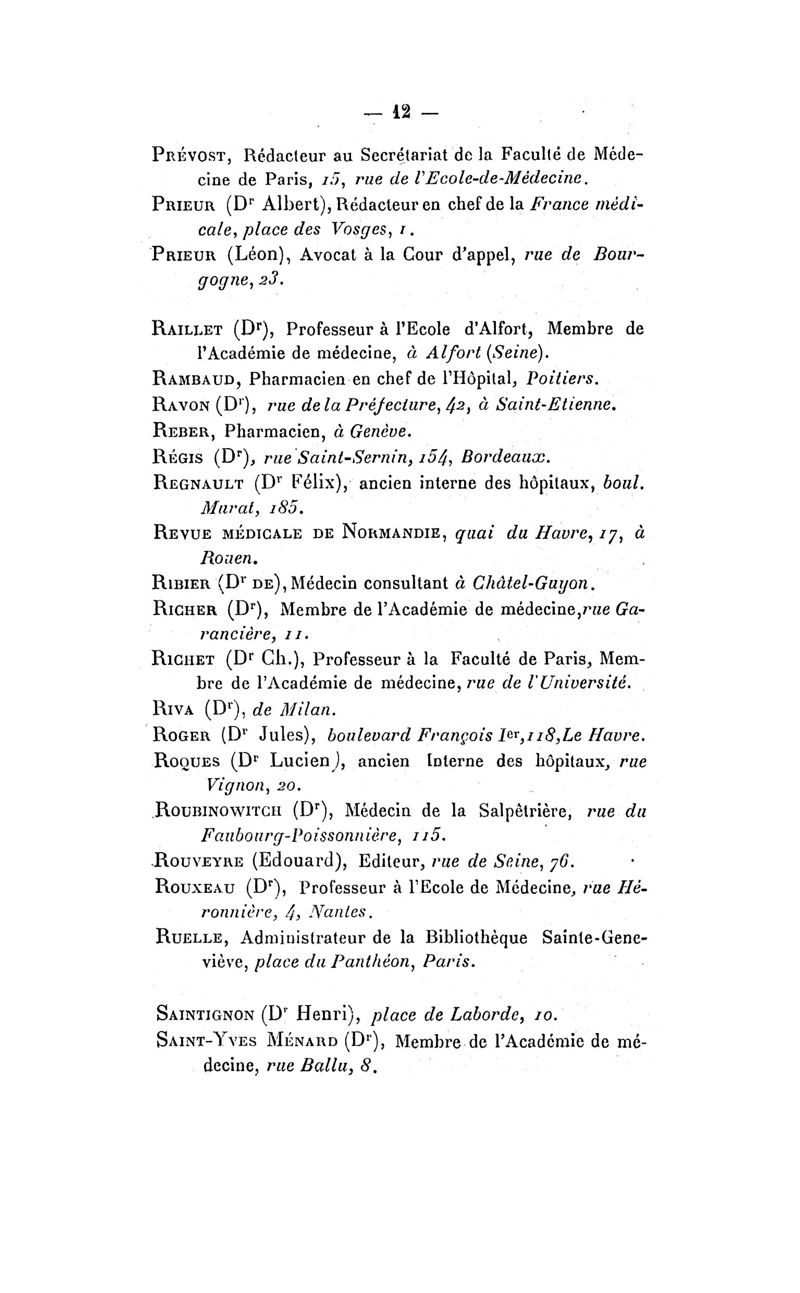 — 12 —

Prévost, Rédacteur au Secrétariat de la Faculté de Médecine de Paris, 15, rue de l'Ecole-de-Médecine.

Prieur (Dr Albert), Rédacteur en chef de la France médicale, place des Vosges, 1.

Prieur (Léon), Avocat à la Cour d'appel, rue de Bourgogne, 23.

Raillet (Dr), Professeur à l'Ecole d'Alfort, Membre de l'Académie de médecine, à Alfort (Seine).

Rambaud, Pharmacien en chef de l'Hôpital, Poitiers.

Ravon (Dr), rue de la Préfecture, 42, à Saint-Etienne.

Reber, Pharmacien, à Genève.

Régis (Dr), rue Saint-Sernin, 154, Bordeaux.

Regnault (Dr Félix), ancien interne des hôpitaux, boul. Marat, 185.

Revue médicale de Normandie, quai du Havre, 17, à Rouen.

Ribier (Dr de), Médecin consultant à Châtel-Guyon.

Richer (Dr), Membre de l'Académie de médecine, rue Garancière, 11.

Richet (Dr Ch.), Professeur à la Faculté de Paris, Membre de l'Académie de médecine, rue de l'Université.

Riva (Dr), de Milan.

Roger (Dr Jules), boulevard François Ier, 118, Le Havre.

Roques (Dr Lucien), ancien Interne des hôpitaux, rue Vignon, 20.

Roubinowitch (Dr), Médecin de la Salpêtrière, rue du Faubourg-Poissonnière, 115.

Rouveyre (Edouard), Editeur, rue de Seine, 76.

Rouxeau (Dr), Professeur à l'Ecole de Médecine, rue Héronnière, 4, Nantes.

Ruelle, Administrateur de la Bibliothèque Sainte-Geneviève, place du Panthéon, Paris.

Saintignon (Dr Henri), place de Laborde, 10.

Saint-Yves Ménard (Dr), Membre de l'Académie de médecine, rue Ballu, 8.